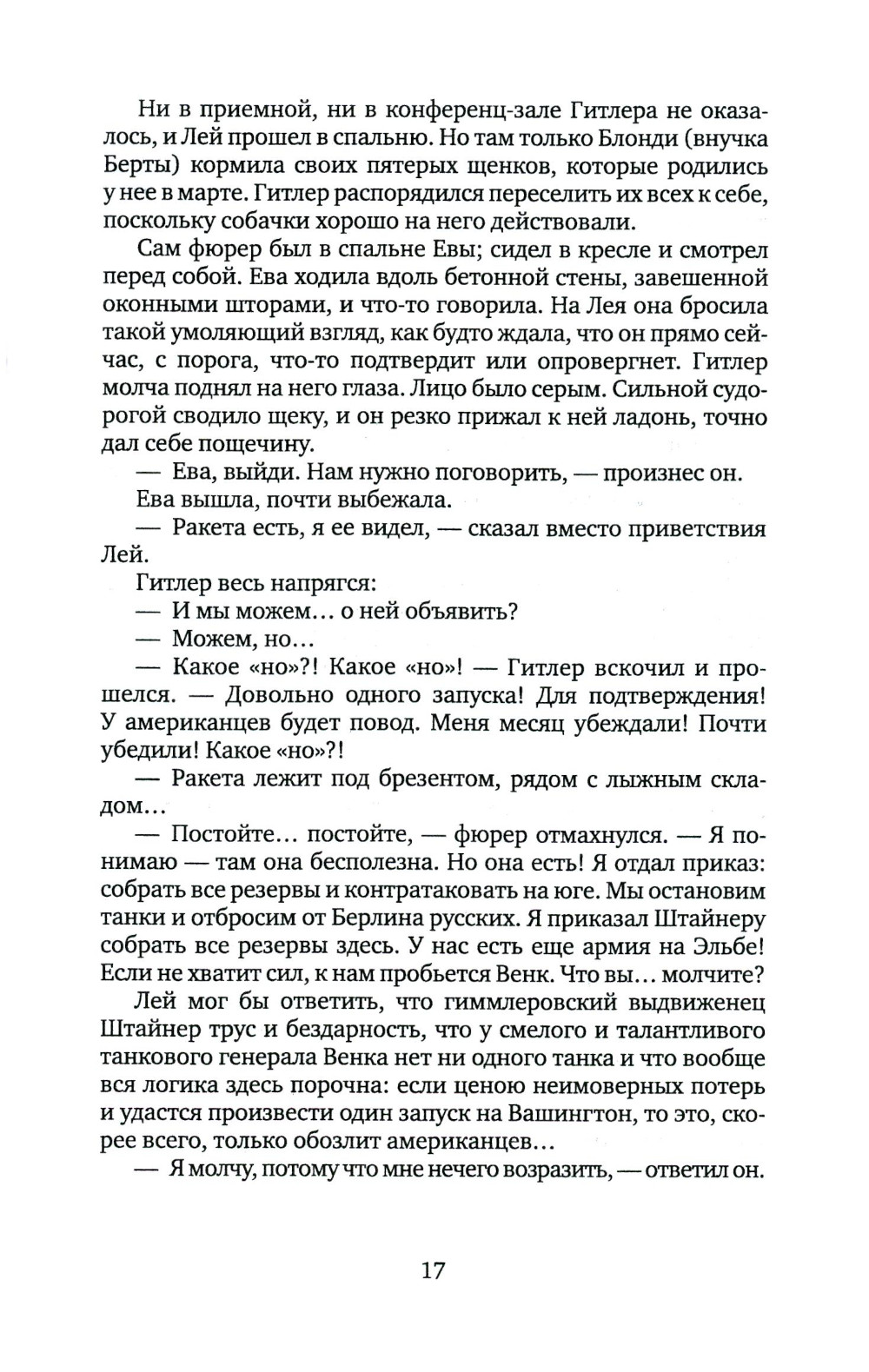 Ни в приемной, ни в конференц-зале Гитлера не оказалось, и Лей прошел в спальню. Но там только Блонди (внучка Берты) кормила своих пятерых щенков, которые родились у нее в марте. Гитлер распорядился переселить их всех к себе, поскольку собачки хорошо на него действовали.

Сам фюрер был в спальне Евы; сидел в кресле и смотрел перед собой. Ева ходила вдоль бетонной стены, завешенной оконными шторами, и что-то говорила. На Лея она бросила такой умоляющий взгляд, как будто ждала, что он прямо сейчас, с порога, что-то подтвердит или опровергнет. Гитлер молча поднял на него глаза. Лицо было серым. Сильной судорогой сводило щеку, и он резко прижал к ней ладонь, точно дал себе пощечину.

— Ева, выйди. Нам нужно поговорить, — произнес он.

Ева вышла, почти выбежала.

— Ракета есть, я ее видел, — сказал вместо приветствия Лей.

Гитлер весь напрягся:

— И мы можем... о ней объявить?

— Можем, но...

— Какое «но»?! Какое «но»! — Гитлер вскочил и прошелся. — Довольно одного запуска! Для подтверждения! У американцев будет повод. Меня месяц убеждали! Почти убедили! Какое «но»?!

— Ракета лежит под брезентом, рядом с лыжным складом...

— Постойте... постойте, — фюрер отмахнулся. — Я понимаю — там она бесполезна. Но она есть! Я отдал приказ: собрать все резервы и контратаковать на юге. Мы остановим танки и отбросим от Берлина русских. Я приказал Штайнеру собрать все резервы здесь. У нас есть еще армия на Эльбе! Если не хватит сил, к нам пробьется Венк. Что вы... молчите?

Лей мог бы ответить, что гиммлеровский выдвиженец Штайнер трус и бездарность, что у смелого и талантливого танкового генерала Венка нет ни одного танка и что вообще вся логика здесь порочна: если ценою неимоверных потерь и удастся произвести один запуск на Вашингтон, то это, скорее всего, только обозлит американцев...

— Я молчу, потому что мне нечего возразить, — ответил он.

17